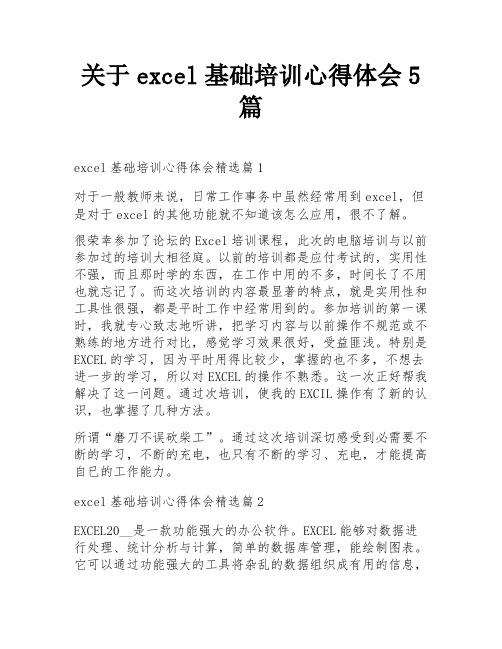 关于 excel 基础培训心得体会 5 篇

excel 基础培训心得体会精选篇 1

对于一般教师来说，日常工作事务中虽然经常用到 excel，但是对于 excel 的其他功能就不知道该怎么应用，很不了解。

很荣幸参加了论坛的 Excel 培训课程，此次的电脑培训与以前参加过的培训大相径庭。以前的培训都是应付考试的，实用性不强，而且那时学的东西，在工作中用的不多，时间长了不用也就忘记了。而这次培训的内容最显著的特点，就是实用性和工具性很强，都是平时工作中经常用到的。参加培训的第一课时，我就专心致志地听讲，把学习内容与以前操作不规范或不熟练的地方进行对比，感觉学习效果很好，受益匪浅。特别是 EXCEL 的学习，因为平时用得比较少，掌握的也不多，不想去进一步的学习，所以对 EXCEL 的操作不熟悉。这一次正好帮我解决了这一问题。通过次培训，使我的 EXCIL 操作有了新的认识，也掌握了几种方法。

所谓“磨刀不误砍柴工”。通过这次培训深切感受到必需要不断的学习，不断的充电，也只有不断的学习、充电，才能提高自已的工作能力。

excel 基础培训心得体会精选篇 2

EXCEL20__是一款功能强大的办公软件。EXCEL 能够对数据进行处理、统计分析与计算，简单的数据库管理，能绘制图表。它可以通过功能强大的工具将杂乱的数据组织成有用的信息，